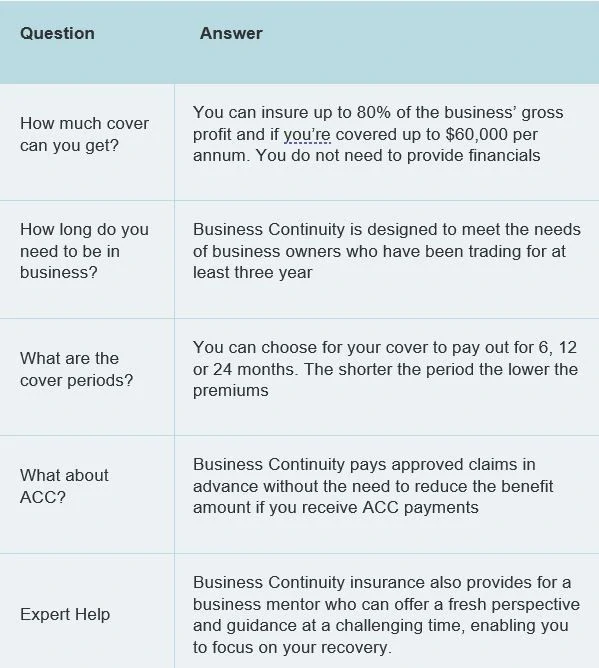 | Question | Answer |
|---|---|
| How much cover can you get? | You can insure up to 80% of the business' gross profit and if you're covered up to \$60,000 per annum. You do not need to provide financials |
| How long do you need to be in business? | Business Continuity is designed to meet the needs of business owners who have been trading for at least three year |
| What are the cover periods? | You can choose for your cover to pay out for 6, 12 or 24 months. The shorter the period the lower the premiums |
| What about ACC? | Business Continuity pays approved claims in advance without the need to reduce the benefit amount if you receive ACC payments |
| Expert Help | Business Continuity insurance also provides for a business mentor who can offer a fresh perspective and guidance at a challenging time, enabling you to focus on your recovery. |